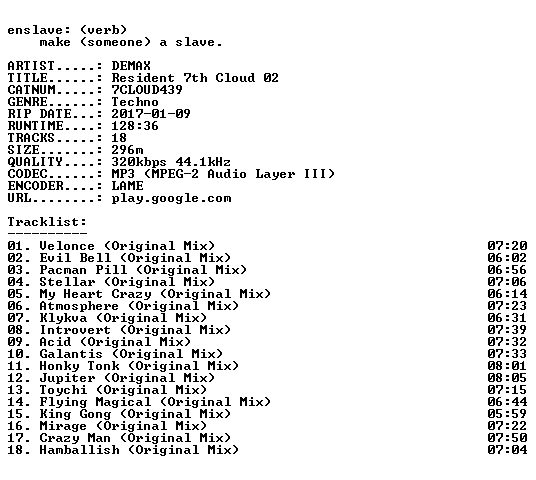 enslave: (verb)
make (someone) a slave.

ARTIST.....: DEMAX
TITLE......: Resident 7th Cloud 02
CATNUM.....: 7CLOUD439
GENRE......: Techno
RIP DATE...: 2017-01-09
RUNTIME....: 128:36
TRACKS.....: 18
SIZE.......: 296m
QUALITY....: 320kbps 44.1kHz
CODEC......: MP3 (MPEG-2 Audio Layer III)
ENCODER....: LAME
URL........: play.google.com

Tracklist:
----------
01. Velonce (Original Mix) 07:20
02. Evil Bell (Original Mix) 06:02
03. Pacman Pill (Original Mix) 06:56
04. Stellar (Original Mix) 07:06
05. My Heart Crazy (Original Mix) 06:14
06. Atmosphere (Original Mix) 07:23
07. Klykva (Original Mix) 06:31
08. Introvert (Original Mix) 07:39
09. Acid (Original Mix) 07:32
10. Galantis (Original Mix) 07:33
11. Honky Tonk (Original Mix) 08:01
12. Jupiter (Original Mix) 08:05
13. Toychi (Original Mix) 07:15
14. Flying Magical (Original Mix) 06:44
15. King Gong (Original Mix) 05:59
16. Mirage (Original Mix) 07:22
17. Crazy Man (Original Mix) 07:50
18. Hamballish (Original Mix) 07:04